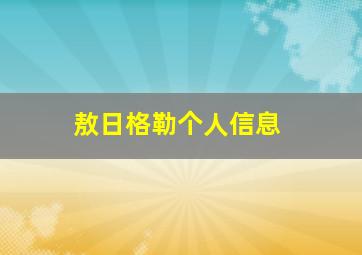 敖日格勒个人信息